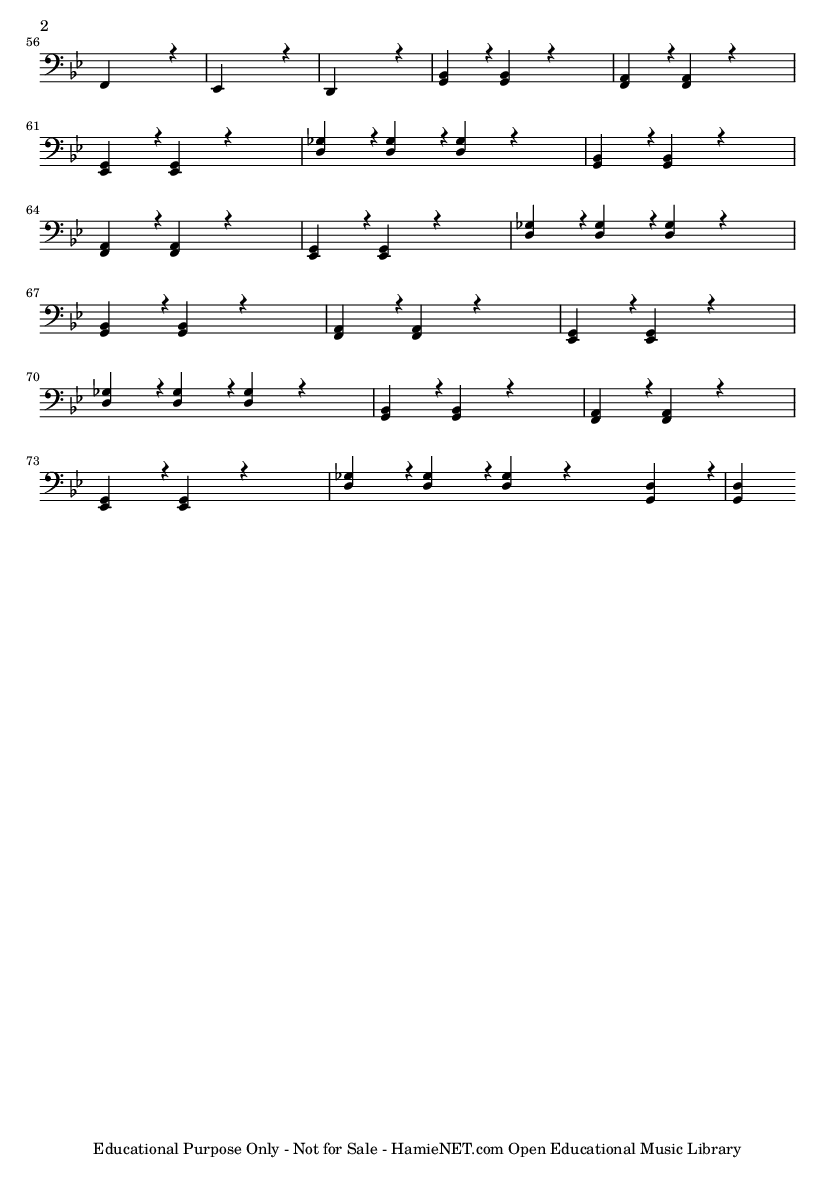 2

56

61

64

67

70

73

Educational Purpose Only - Not for Sale - HamieNET.com Open Educational Music Library